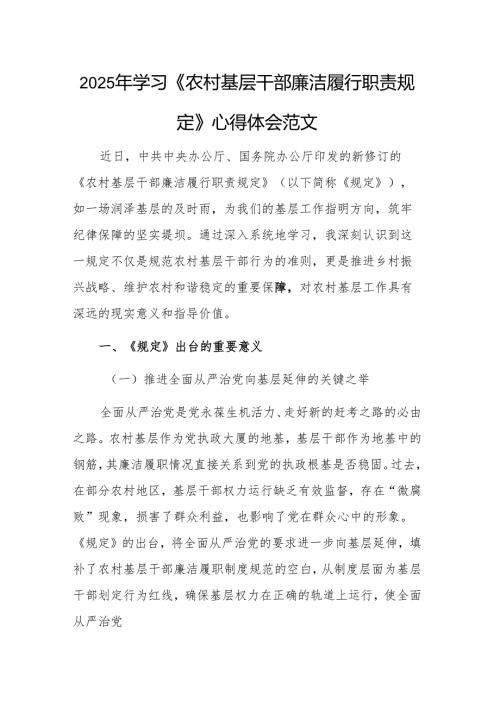 2025年学习《农村基层干部廉洁履行职责规定》心得体会范文

近日，中共中央办公厅、国务院办公厅印发的新修订的《农村基层干部廉洁履行职责规定》（以下简称《规定》），如一场润泽基层的及时雨，为我们的基层工作指明方向，筑牢纪律保障的坚实堤坝。通过深入系统地学习，我深刻认识到这一规定不仅是规范农村基层干部行为的准则，更是推进乡村振兴战略、维护农村和谐稳定的重要保障，对农村基层工作具有深远的现实意义和指导价值。

一、《规定》出台的重要意义

（一）推进全面从严治党向基层延伸的关键之举

全面从严治党是党永葆生机活力、走好新的赶考之路的必由之路。农村基层作为党执政大厦的地基，基层干部作为地基中的钢筋，其廉洁履职情况直接关系到党的执政根基是否稳固。过去，在部分农村地区，基层干部权力运行缺乏有效监督，存在“微腐败”现象，损害了群众利益，也影响了党在群众心中的形象。《规定》的出台，将全面从严治党的要求进一步向基层延伸，填补了农村基层干部廉洁履职制度规范的空白，从制度层面为基层干部划定行为红线，确保基层权力在正确的轨道上运行，使全面从严治党